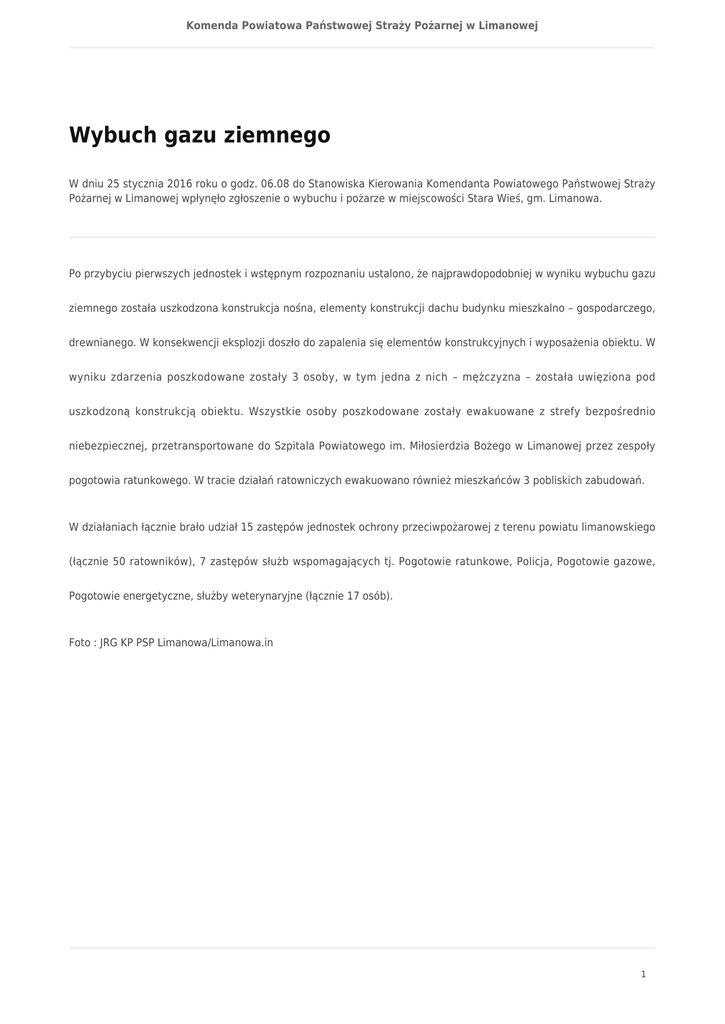 Komenda Powiatowa Państwowej Straży Pożarnej w Limanowej

Wybuch gazu ziemnego

W dniu 25 stycznia 2016 roku o godz. 06.08 do Stanowiska Kierowania Komendanta Powiatowego Państwowej Straży Pożarnej w Limanowej wpłynęło zgłoszenie o wybuchu i pożarze w miejscowości Stara Wieś, gm. Limanowa.

Po przybyciu pierwszych jednostek i wstępnym rozpoznaniu ustalono, że najprawdopodobniej w wyniku wybuchu gazu ziemnego została uszkodzona konstrukcja nośna, elementy konstrukcji dachu budynku mieszkalno – gospodarczego, drewnianego. W konsekwencji eksplozji doszło do zapalenia się elementów konstrukcyjnych i wyposażenia obiektu. W wyniku zdarzenia poszkodowane zostały 3 osoby, w tym jedna z nich – mężczyzna – została uwięziona pod uszkodzoną konstrukcją obiektu. Wszystkie osoby poszkodowane zostały ewakuowane z strefy bezpośrednio niebezpiecznej, przetransportowane do Szpitala Powiatowego im. Miłosierdzia Bożego w Limanowej przez zespoły pogotowia ratunkowego. W tracie działań ratowniczych ewakuowano również mieszkańców 3 pobliskich zabudowań.

W działaniach łącznie brało udział 15 zastępów jednostek ochrony przeciwpożarowej z terenu powiatu limanowskiego (łącznie 50 ratowników), 7 zastępów służb wspomagających tj. Pogotowie ratunkowe, Policja, Pogotowie gazowe, Pogotowie energetyczne, służby weterynaryjne (łącznie 17 osób).

Foto : JRG KP PSP Limanowa/Limanowa.in

1